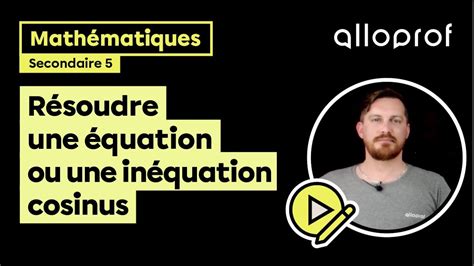 Mathématiques
Secondaire 5

alloprof

Résoudre une équation ou une inéquation cosinus

alloprof